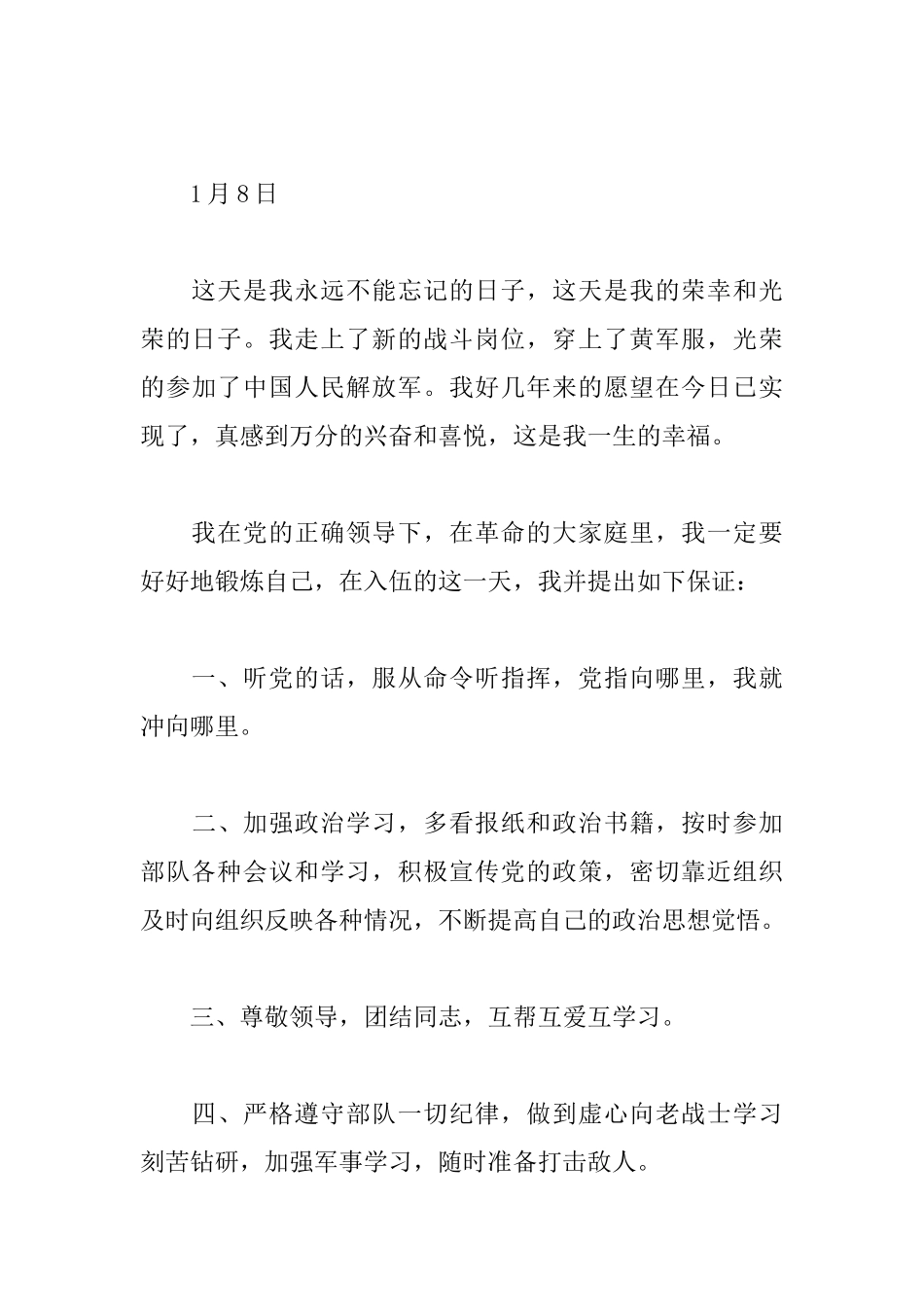 1月8日

这天是我永远不能忘记的日子，这天是我的荣幸和光荣的日子。我走上了新的战斗岗位，穿上了黄军服，光荣的参加了中国人民解放军。我好几年来的愿望在今日已实现了，真感到万分的兴奋和喜悦，这是我一生的幸福。

我在党的正确领导下，在革命的大家庭里，我一定要好好地锻炼自己，在入伍的这一天，我并提出如下保证：

一、听党的话，服从命令听指挥，党指向哪里，我就冲向哪里。

二、加强政治学习，多看报纸和政治书籍，按时参加部队各种会议和学习，积极宣传党的政策，密切靠近组织及时向组织反映各种情况，不断提高自己的政治思想觉悟。

三、尊敬领导，团结同志，互帮互爱互学习。

四、严格遵守部队一切纪律，做到虚心向老战士学习刻苦钻研，加强军事学习，随时准备打击敌人。